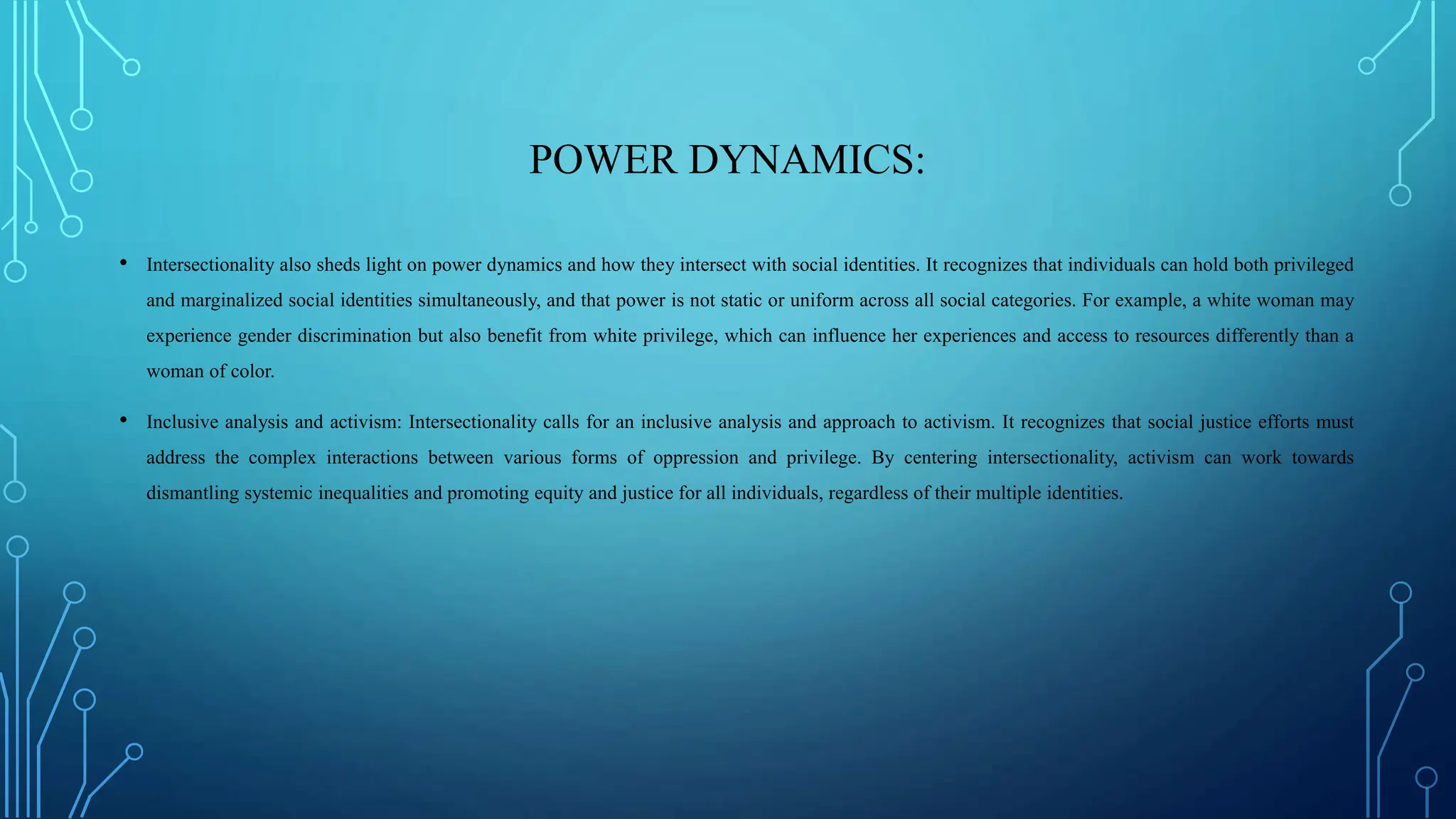 POWER DYNAMICS:

• Intersectionality also sheds light on power dynamics and how they intersect with social identities. It recognizes that individuals can hold both privileged and marginalized social identities simultaneously, and that power is not static or uniform across all social categories. For example, a white woman may experience gender discrimination but also benefit from white privilege, which can influence her experiences and access to resources differently than a woman of color.

• Inclusive analysis and activism: Intersectionality calls for an inclusive analysis and approach to activism. It recognizes that social justice efforts must address the complex interactions between various forms of oppression and privilege. By centering intersectionality, activism can work towards dismantling systemic inequalities and promoting equity and justice for all individuals, regardless of their multiple identities.